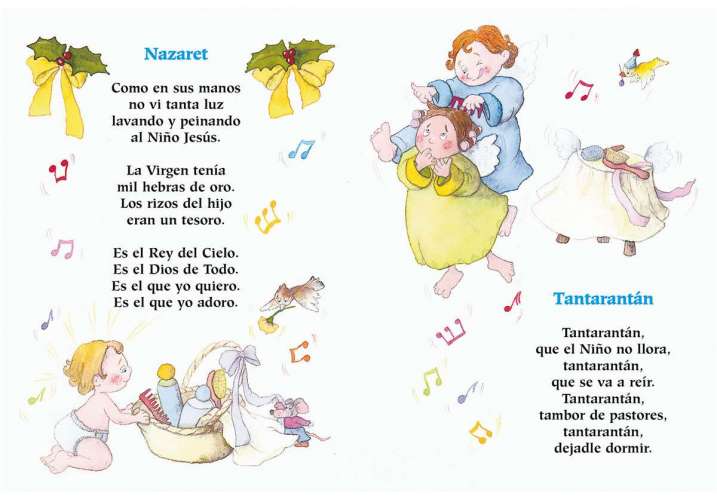 Nazaret

Como en sus manos
no vi tanta luz
lavando y peinando
al Niño Jesús.

La Virgen tenía
mil hebras de oro.
Los rizos del hijo
eran un tesoro.

Es el Rey del Cielo.
Es el Dios de Todo.
Es el que yo quiero.
Es el que yo adoro.

Tantarantán

Tantarantán,
que el Niño no llora,
tantarantán,
que se va a reír.
Tantarantán,
tambor de pastores,
tantarantán,
dejadle dormir.